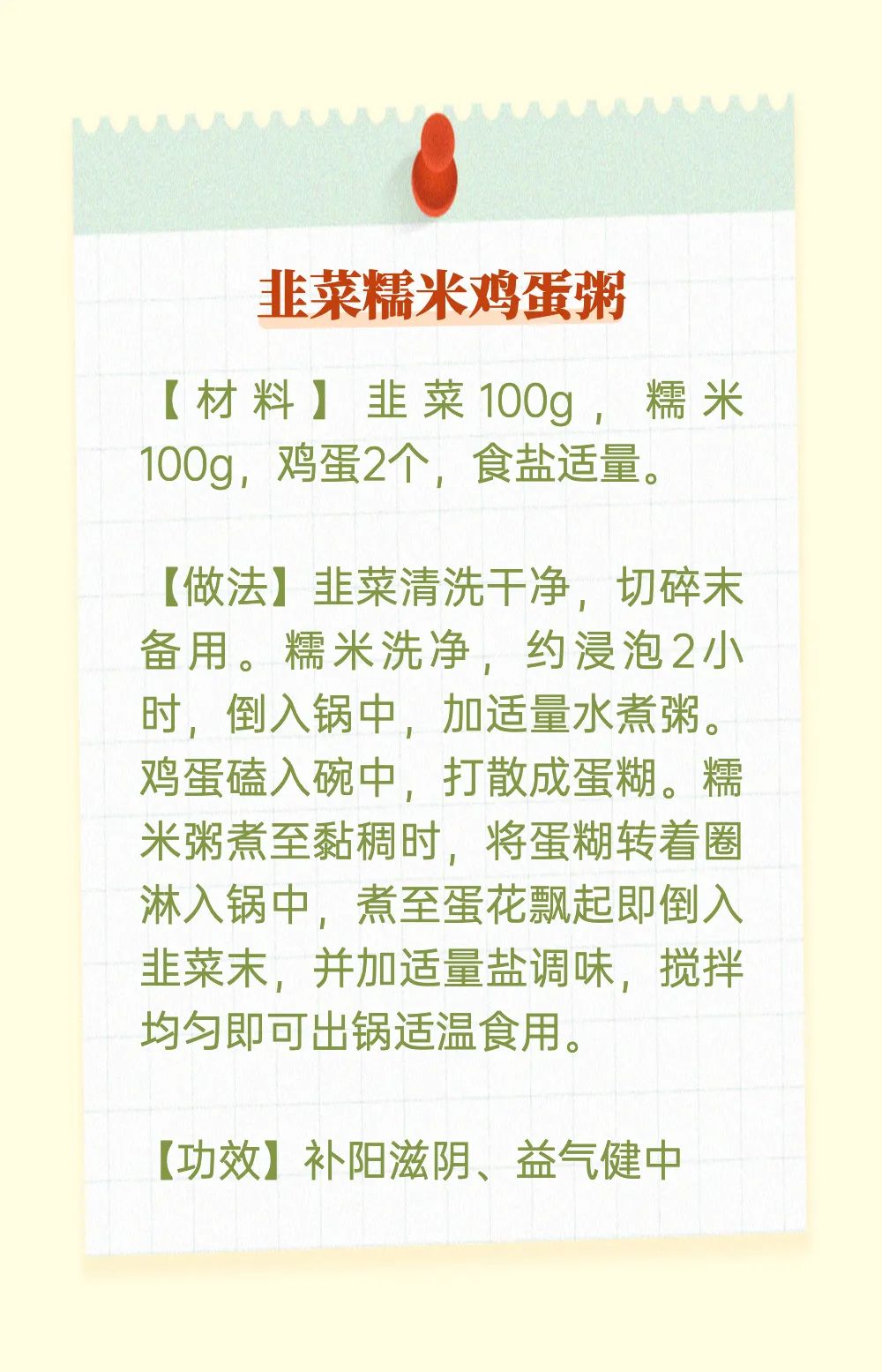 韭菜糯米鸡蛋粥

【材料】韭菜100g，糯米100g，鸡蛋2个，食盐适量。

【做法】韭菜清洗干净，切碎末备用。糯米洗净，约浸泡2小时，倒入锅中，加适量水煮粥。鸡蛋磕入碗中，打散成蛋糊。糯米粥煮至黏稠时，将蛋糊转着圈淋入锅中，煮至蛋花飘起即倒入韭菜末，并加适量盐调味，搅拌均匀即可出锅适温食用。

【功效】补阳滋阴、益气健中